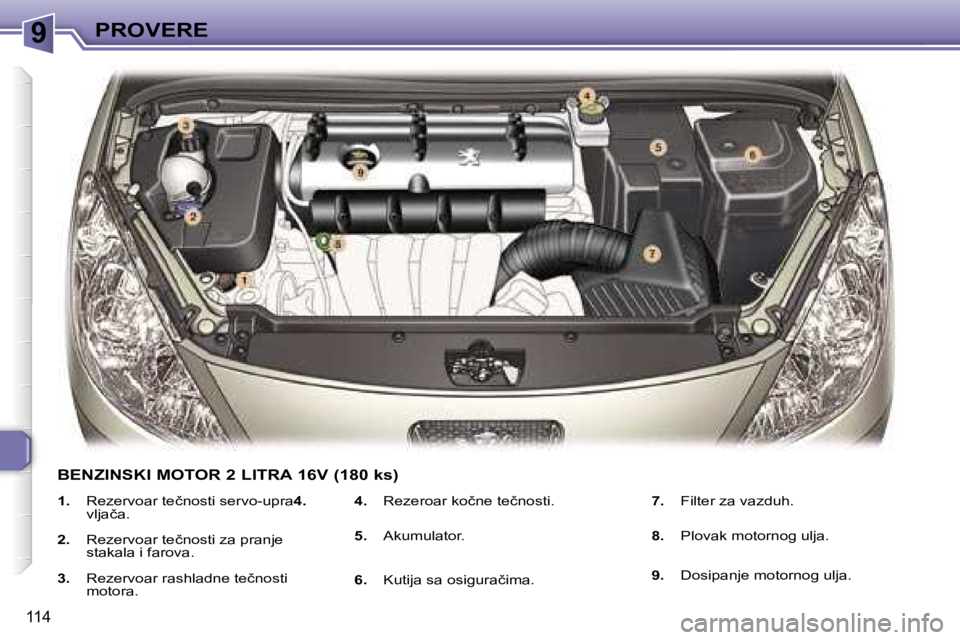 9 PROVERE

3
4
5
6
9
2
8
7
1

BENZINSKI MOTOR 2 LITRA 16V (180 ks)

1. Rezervoar tečnosti servo-upra4. vljača.

2. Rezervoar tečnosti za pranje stakala i farova.

3. Rezervoar rashladne tečnosti motora.

4. Rezeroar kočne tečnosti.

5. Akumulator.

6. Kutija sa osiguračima.

7. Filter za vazduh.

8. Plovak motornog ulja.

9. Dosipanje motornog ulja.

114

carmanualsonline.info